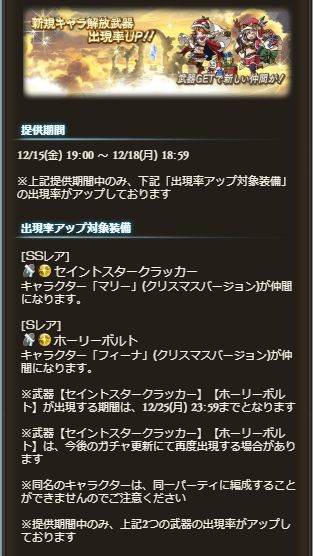 新規キャラ解放武器
出現率UP!!

武器GETで新しい仲間が!

提供期間

12/15(金) 19:00 ～ 12/18(月) 18:59

※上記提供期間中のみ、下記「出現率アップ対象装備」の出現率がアップしております

出現率アップ対象装備

[SSレア]
セイントスタークラッカー
キャラクター「マリー」(クリスマスバージョン)が仲間になります。

[Sレア]
ホーリーボルト
キャラクター「フィーナ」(クリスマスバージョン)が仲間になります。

※武器【セイントスタークラッカー】【ホーリーボルト】が出現する期間は、12/25(月) 23:59までとなります

※武器【セイントスタークラッカー】【ホーリーボルト】は、今後のガチャ更新にて再度出現する場合があります

※同名のキャラクターは、同一パーティに編成することができませんのでご注意ください

※提供期間中のみ、上記2つの武器の出現率がアップしております